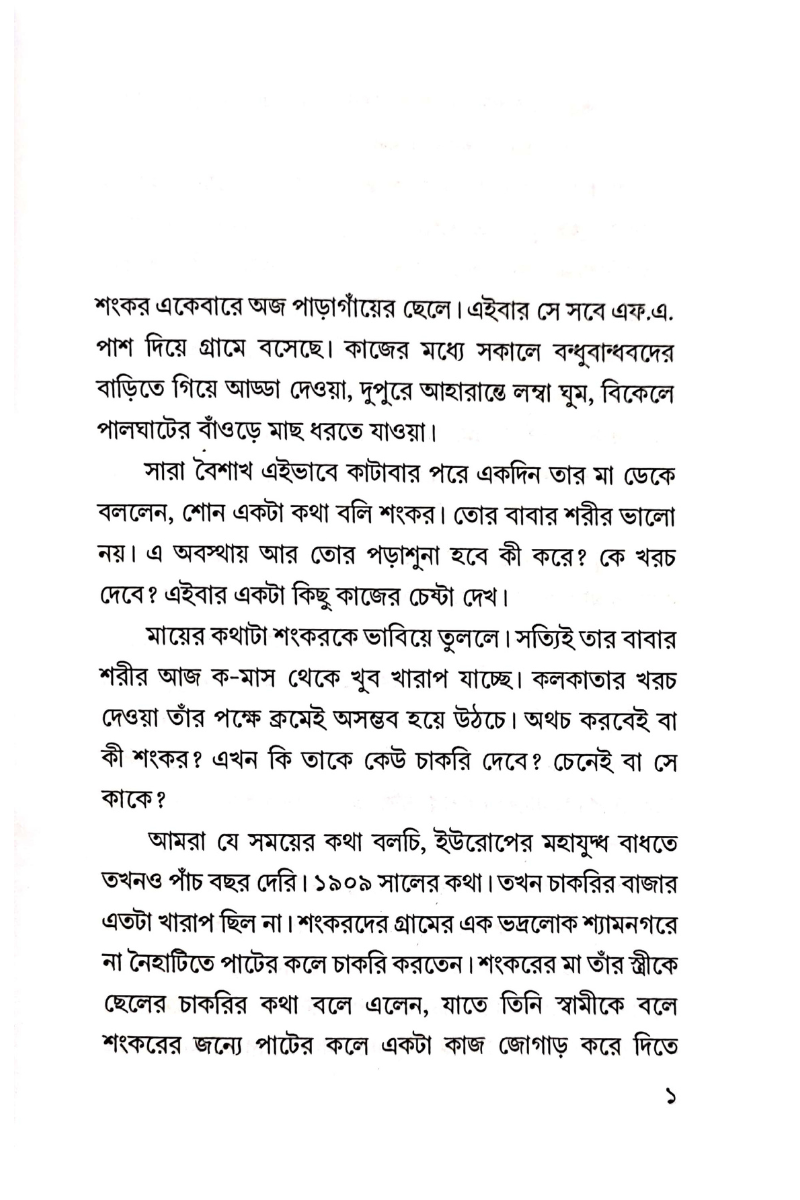 শংকর একেবারে অজ পাড়াগাঁয়ের ছেলে। এইবার সে সবে এফ.এ. পাশ দিয়ে গ্রামে বসেছে। কাজের মধ্যে সকালে বন্ধুবান্ধবদের বাড়িতে গিয়ে আড্ডা দেওয়া, দুপুরে আহারান্তে লম্বা ঘুম, বিকেলে পালঘাটের বাঁওড়ে মাছ ধরতে যাওয়া।

সারা বৈশাখ এইভাবে কাটাবার পরে একদিন তার মা ডেকে বললেন, শোন একটা কথা বলি শংকর। তোর বাবার শরীর ভালো নয়। এ অবস্থায় আর তোর পড়াশুনা হবে কী করে? কে খরচ দেবে? এইবার একটা কিছু কাজের চেষ্টা দেখ।

মায়ের কথাটা শংকরকে ভাবিয়ে তুললে। সত্যিই তার বাবার শরীর আজ ক-মাস থেকে খুব খারাপ যাচ্ছে। কলকাতার খরচ দেওয়া তাঁর পক্ষে ক্রমেই অসম্ভব হয়ে উঠচে। অথচ করবেই বা কী শংকর? এখন কি তাকে কেউ চাকরি দেবে? চেনেই বা সে কাকে?

আমরা যে সময়ের কথা বলচি, ইউরোপের মহাযুদ্ধ বাধতে তখনও পাঁচ বছর দেরি। ১৯০৯ সালের কথা। তখন চাকরির বাজার এতটা খারাপ ছিল না। শংকরদের গ্রামের এক ভদ্রলোক শ্যামনগরে না নৈহাটিতে পাটের কলে চাকরি করতেন। শংকরের মা তাঁর স্ত্রীকে ছেলের চাকরির কথা বলে এলেন, যাতে তিনি স্বামীকে বলে শংকরের জন্যে পাটের কলে একটা কাজ জোগাড় করে দিতে

১